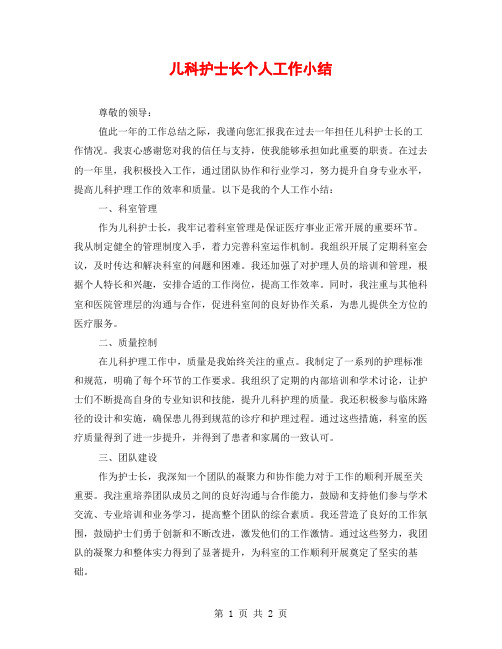 儿科护士长个人工作小结

尊敬的领导：

值此一年的工作总结之际，我谨向您汇报我在过去一年担任儿科护士长的工作情况。我衷心感谢您对我的信任与支持，使我能够承担如此重要的职责。在过去的一年里，我积极投入工作，通过团队协作和行业学习，努力提升自身专业水平，提高儿科护理工作的效率和质量。以下是我的个人工作小结：

一、科室管理

作为儿科护士长，我牢记着科室管理是保证医疗事业正常开展的重要环节。我从制定健全的管理制度入手，着力完善科室运作机制。我组织开展了定期科室会议，及时传达和解决科室的问题和困难。我还加强了对护理人员的培训和管理，根据个人特长和兴趣，安排合适的工作岗位，提高工作效率。同时，我注重与其他科室和医院管理层的沟通与合作，促进科室间的良好协作关系，为患儿提供全方位的医疗服务。

二、质量控制

在儿科护理工作中，质量是我始终关注的重点。我制定了一系列的护理标准和规范，明确了每个环节的工作要求。我组织了定期的内部培训和学术讨论，让护士们不断提高自身的专业知识和技能，提升儿科护理的质量。我还积极参与临床路径的设计和实施，确保患儿得到规范的诊疗和护理过程。通过这些措施，科室的医疗质量得到了进一步提升，并得到了患者和家属的一致认可。

三、团队建设

作为护士长，我深知一个团队的凝聚力和协作能力对于工作的顺利开展至关重要。我注重培养团队成员之间的良好沟通与合作能力，鼓励和支持他们参与学术交流、专业培训和业务学习，提高整个团队的综合素质。我还营造了良好的工作氛围，鼓励护士们勇于创新和不断改进，激发他们的工作激情。通过这些努力，我团队的凝聚力和整体实力得到了显著提升，为科室的工作顺利开展奠定了坚实的基础。

第 1 页 共 2 页